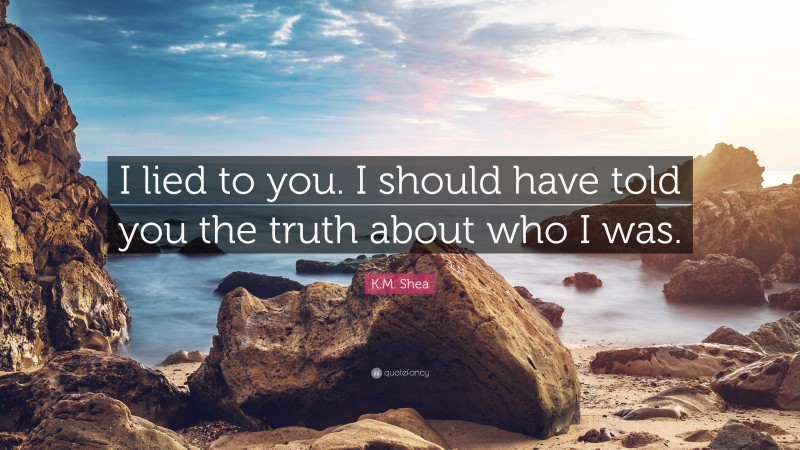 I lied to you. I should have told you the truth about who I was.

K.M. Shea

quotefancy